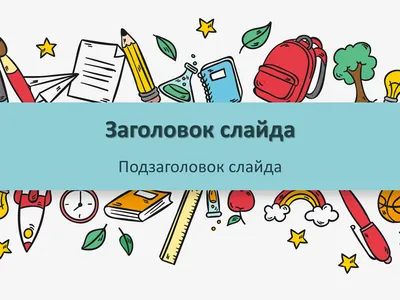 Заголовок слайда

Подзаголовок слайда